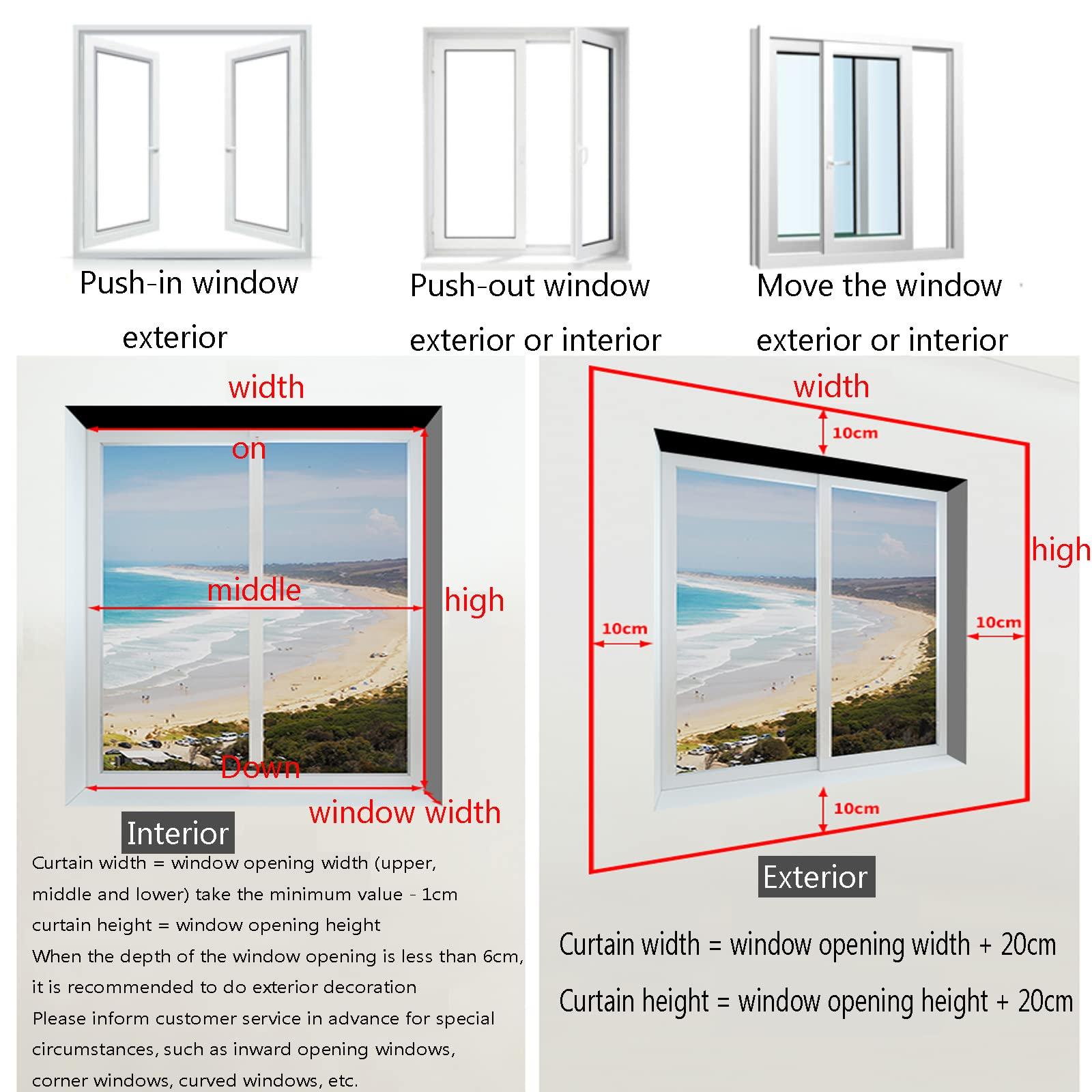 Push-in window
exterior

Push-out window
exterior or interior

Move the window
exterior or interior

width
on
middle
high
Down
window width

Interior

Curtain width = window opening width (upper, middle and lower) take the minimum value - 1cm
curtain height = window opening height
When the depth of the window opening is less than 6cm, it is recommended to do exterior decoration
Please inform customer service in advance for special circumstances, such as inward opening windows, corner windows, curved windows, etc.

width
10cm
high
10cm
10cm
10cm

Exterior

Curtain width = window opening width + 20cm
Curtain height = window opening height + 20cm